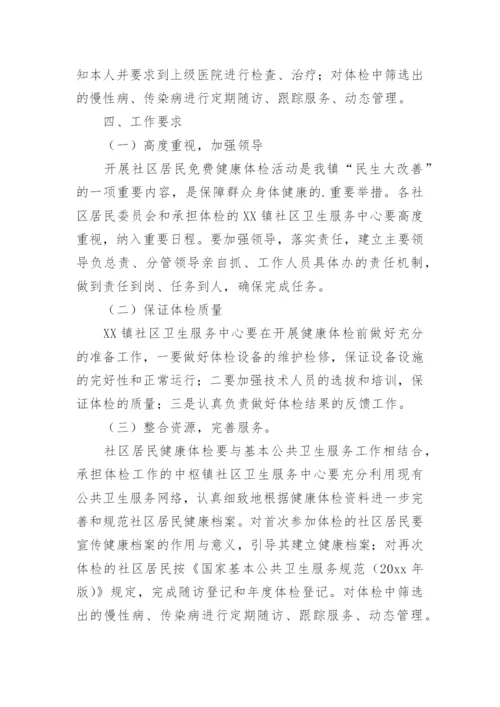 知本人并要求到上级医院进行检查、治疗；对体检中筛选出的慢性病、传染病进行定期随访、跟踪服务、动态管理。

四、工作要求

（一）高度重视，加强领导

开展社区居民免费健康体检活动是我镇“民生大改善”的一项重要内容，是保障群众身体健康的.重要举措。各社区居民委员会和承担体检的XX镇社区卫生服务中心要高度重视，纳入重要日程。要加强领导，落实责任，建立主要领导负总责、分管领导亲自抓、工作人员具体办的责任机制，做到责任到岗、任务到人，确保完成任务。

（二）保证体检质量

XX镇社区卫生服务中心要在开展健康体检前做好充分的准备工作，一要做好体检设备的维护检修，保证设备设施的完好性和正常运行；二要加强技术人员的选拔和培训，保证体检的质量；三是认真负责做好体检结果的反馈工作。

（三）整合资源，完善服务。

社区居民健康体检要与基本公共卫生服务工作相结合，承担体检工作的中枢镇社区卫生服务中心要充分利用现有公共卫生服务网络，认真细致地根据健康体检资料进一步完善和规范社区居民健康档案。对首次参加体检的社区居民要宣传健康档案的作用与意义，引导其建立健康档案；对再次体检的社区居民按《国家基本公共卫生服务规范（20xx年版）》规定，完成随访登记和年度体检登记。对体检中筛选出的慢性病、传染病进行定期随访、跟踪服务、动态管理。